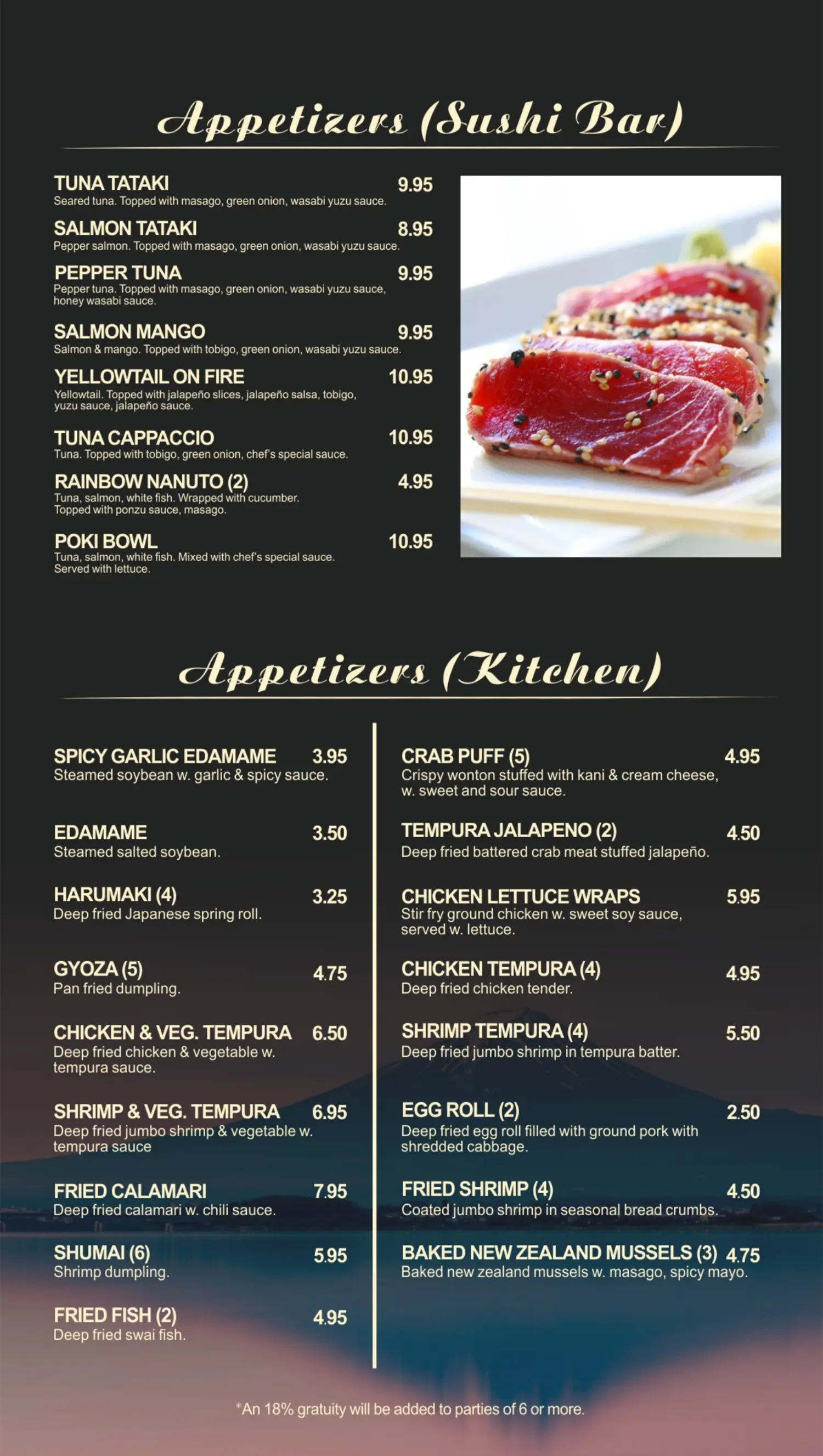 Appetizers (Sushi Bar)

TUNA TATAKI 9.95
Seared tuna. Topped with masago, green onion, wasabi yuzu sauce.

SALMON TATAKI 8.95
Pepper salmon. Topped with masago, green onion, wasabi yuzu sauce.

PEPPER TUNA 9.95
Pepper tuna. Topped with masago, green onion, wasabi yuzu sauce, honey wasabi sauce.

SALMON MANGO 9.95
Salmon & mango. Topped with tobigo, green onion, wasabi yuzu sauce.

YELLOWTAIL ON FIRE 10.95
Yellowtail. Topped with jalapeño slices, jalapeño salsa, tobigo, yuzu sauce, jalapeño sauce.

TUNA CAPPACCIO 10.95
Tuna. Topped with tobigo, green onion, chef's special sauce.

RAINBOW NANUTO (2) 4.95
Tuna, salmon, white fish. Wrapped with cucumber. Topped with ponzu sauce, masago.

POKI BOWL 10.95
Tuna, salmon, white fish. Mixed with chef's special sauce. Served with lettuce.

Appetizers (Kitchen)

SPICY GARLIC EDAMAME 3.95
Steamed soybean w. garlic & spicy sauce.

EDAMAME 3.50
Steamed salted soybean.

HARUMAKI (4) 3.25
Deep fried Japanese spring roll.

GYOZA (5) 4.75
Pan fried dumpling.

CHICKEN & VEG. TEMPURA 6.50
Deep fried chicken & vegetable w. tempura sauce.

SHRIMP & VEG. TEMPURA 6.95
Deep fried jumbo shrimp & vegetable w. tempura sauce

FRIED CALAMARI 7.95
Deep fried calamari w. chili sauce.

SHUMAI (6) 5.95
Shrimp dumpling.

FRIED FISH (2) 4.95
Deep fried swai fish.

CRAB PUFF (5) 4.95
Crispy wonton stuffed with kani & cream cheese, w. sweet and sour sauce.

TEMPURA JALAPENO (2) 4.50
Deep fried battered crab meat stuffed jalapeño.

CHICKEN LETTUCE WRAPS 5.95
Stir fry ground chicken w. sweet soy sauce, served w. lettuce.

CHICKEN TEMPURA (4) 4.95
Deep fried chicken tender.

SHRIMP TEMPURA (4) 5.50
Deep fried jumbo shrimp in tempura batter.

EGG ROLL (2) 2.50
Deep fried egg roll filled with ground pork with shredded cabbage.

FRIED SHRIMP (4) 4.50
Coated jumbo shrimp in seasonal bread crumbs.

BAKED NEW ZEALAND MUSSELS (3) 4.75
Baked new zealand mussels w. masago, spicy mayo.

*An 18% gratuity will be added to parties of 6 or more.